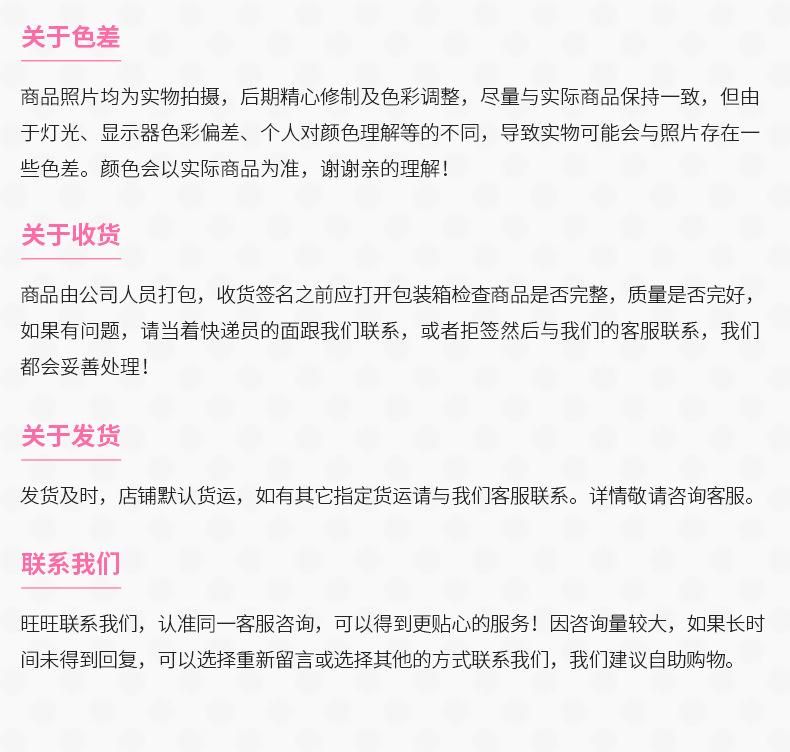 关于色差

商品照片均为实物拍摄，后期精心修制及色彩调整，尽量与实际商品保持一致，但由于灯光、显示器色彩偏差、个人对颜色理解等的不同，导致实物可能会与照片存在一些色差。颜色会以实际商品为准，谢谢亲的理解！

关于收货

商品由公司人员打包，收货签名之前应打开包装箱检查商品是否完整，质量是否完好，如果有问题，请当着快递员的面跟我们联系，或者拒签然后与我们的客服联系，我们都会妥善处理！

关于发货

发货及时，店铺默认货运，如有其它指定货运请与我们客服联系。详情敬请咨询客服。

联系我们

旺旺联系我们，认准同一客服咨询，可以得到更贴心的服务！因咨询量较大，如果长时间未得到回复，可以选择重新留言或选择其他的方式联系我们，我们建议自助购物。